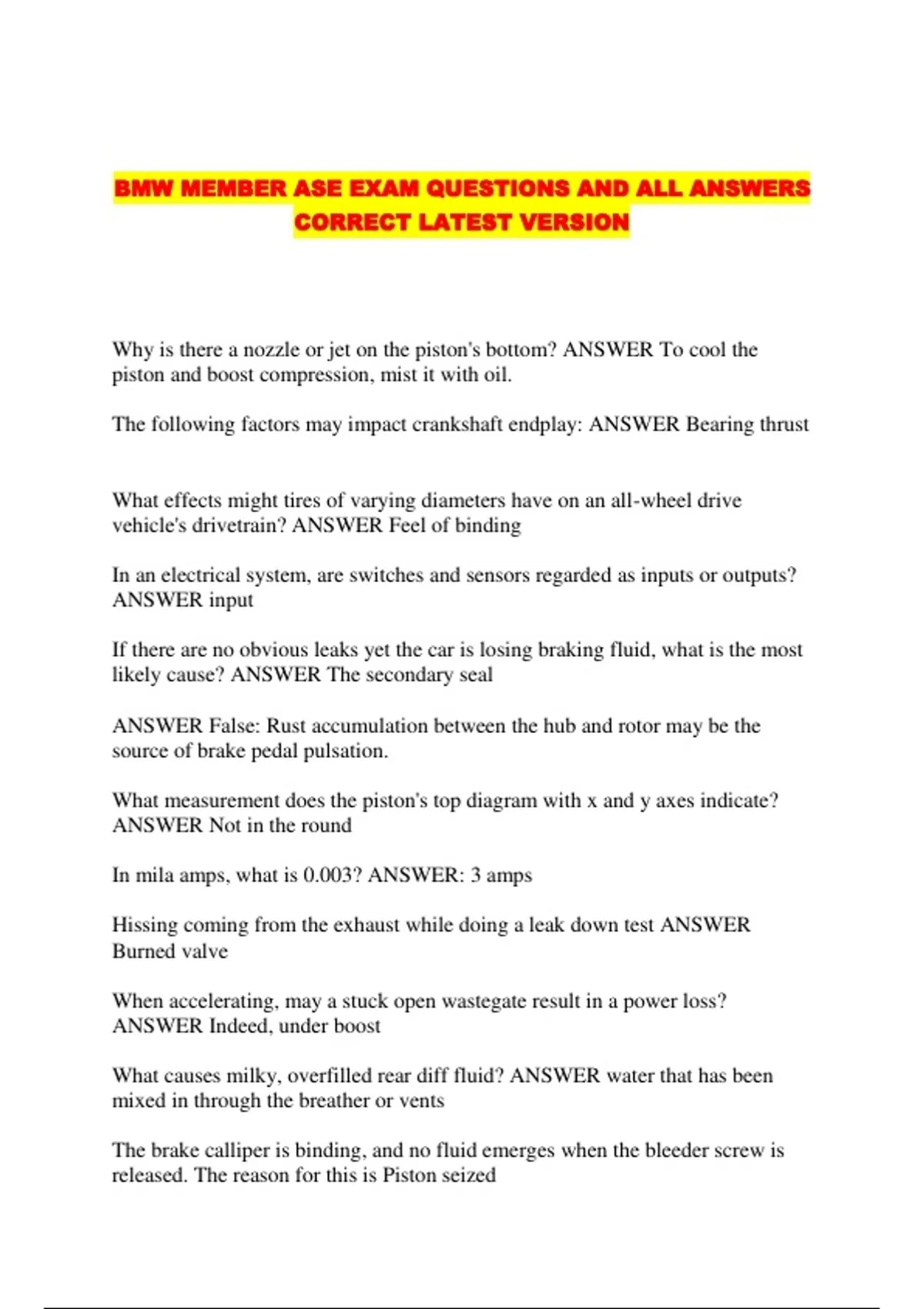 BMW MEMBER ASE EXAM QUESTIONS AND ALL ANSWERS CORRECT LATEST VERSION

Why is there a nozzle or jet on the piston's bottom? ANSWER To cool the piston and boost compression, mist it with oil.

The following factors may impact crankshaft endplay: ANSWER Bearing thrust

What effects might tires of varying diameters have on an all-wheel drive vehicle's drivetrain? ANSWER Feel of binding

In an electrical system, are switches and sensors regarded as inputs or outputs? ANSWER input

If there are no obvious leaks yet the car is losing braking fluid, what is the most likely cause? ANSWER The secondary seal

ANSWER False: Rust accumulation between the hub and rotor may be the source of brake pedal pulsation.

What measurement does the piston's top diagram with x and y axes indicate? ANSWER Not in the round

In mila amps, what is 0.003? ANSWER: 3 amps

Hissing coming from the exhaust while doing a leak down test ANSWER Burned valve

When accelerating, may a stuck open wastegate result in a power loss? ANSWER Indeed, under boost

What causes milky, overfilled rear diff fluid? ANSWER water that has been mixed in through the breather or vents

The brake calliper is binding, and no fluid emerges when the bleeder screw is released. The reason for this is Piston seized